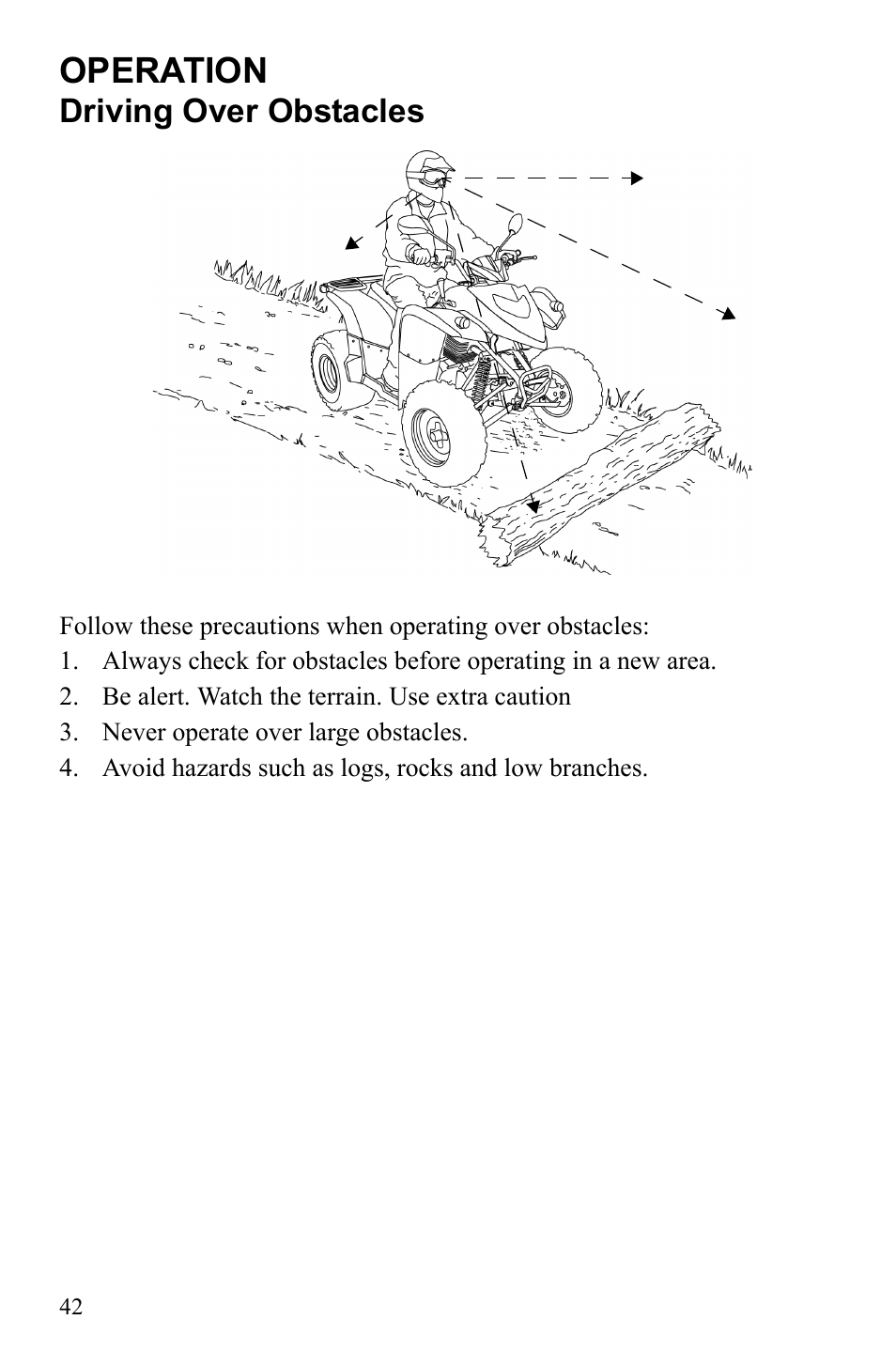 OPERATION
Driving Over Obstacles

Follow these precautions when operating over obstacles:
1. Always check for obstacles before operating in a new area.
2. Be alert. Watch the terrain. Use extra caution
3. Never operate over large obstacles.
4. Avoid hazards such as logs, rocks and low branches.

42